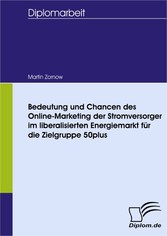 Diplomarbeit

Martin Zornow

Bedeutung und Chancen des Online-Marketing der Stromversorger im liberalisierten Energiemarkt für die Zielgruppe 50plus

Diplom.de